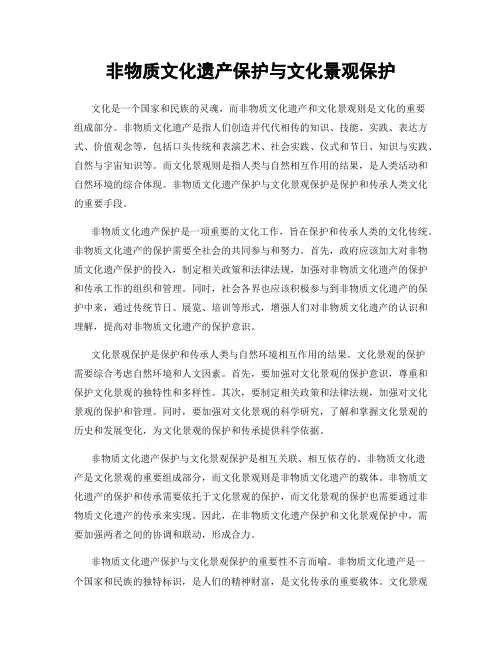 非物质文化遗产保护与文化景观保护

文化是一个国家和民族的灵魂，而非物质文化遗产和文化景观则是文化的重要组成部分。非物质文化遗产是指人们创造并代代相传的知识、技能、实践、表达方式、价值观念等，包括口头传统和表演艺术、社会实践、仪式和节日、知识与实践、自然与宇宙知识等。而文化景观则是指人类与自然相互作用的结果，是人类活动和自然环境的综合体现。非物质文化遗产保护与文化景观保护是保护和传承人类文化的重要手段。

非物质文化遗产保护是一项重要的文化工作，旨在保护和传承人类的文化传统。非物质文化遗产的保护需要全社会的共同参与和努力。首先，政府应该加大对非物质文化遗产保护的投入，制定相关政策和法律法规，加强对非物质文化遗产的保护和传承工作的组织和管理。同时，社会各界也应该积极参与到非物质文化遗产的保护中来，通过传统节日、展览、培训等形式，增强人们对非物质文化遗产的认识和理解，提高对非物质文化遗产的保护意识。

文化景观保护是保护和传承人类与自然环境相互作用的结果。文化景观的保护需要综合考虑自然环境和人文因素。首先，要加强对文化景观的保护意识，尊重和保护文化景观的独特性和多样性。其次，要制定相关政策和法律法规，加强对文化景观的保护和管理。同时，要加强对文化景观的科学研究，了解和掌握文化景观的历史和发展变化，为文化景观的保护和传承提供科学依据。

非物质文化遗产保护与文化景观保护是相互关联、相互依存的。非物质文化遗产是文化景观的重要组成部分，而文化景观则是非物质文化遗产的载体。非物质文化遗产的保护和传承需要依托于文化景观的保护，而文化景观的保护也需要通过非物质文化遗产的传承来实现。因此，在非物质文化遗产保护和文化景观保护中，需要加强两者之间的协调和联动，形成合力。

非物质文化遗产保护与文化景观保护的重要性不言而喻。非物质文化遗产是一个国家和民族的独特标识，是人们的精神财富，是文化传承的重要载体。文化景观